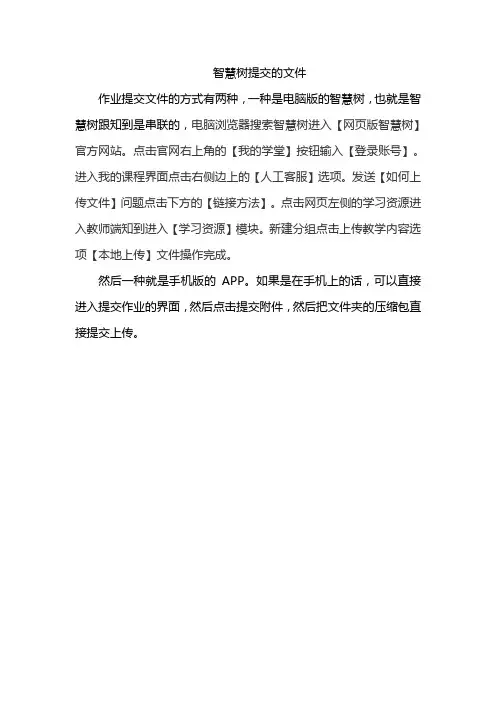 智慧树提交的文件

作业提交文件的方式有两种，一种是电脑版的智慧树，也就是智慧树跟知到是串联的，电脑浏览器搜索智慧树进入【网页版智慧树】官方网站。点击官网右上角的【我的学堂】按钮输入【登录账号】。进入我的课程界面点击右侧边上的【人工客服】选项。发送【如何上传文件】问题点击下方的【链接方法】。点击网页左侧的学习资源进入教师端知到进入【学习资源】模块。新建分组点击上传教学内容选项【本地上传】文件操作完成。

然后一种就是手机版的 APP。如果是在手机上的话，可以直接进入提交作业的界面，然后点击提交附件，然后把文件夹的压缩包直接提交上传。